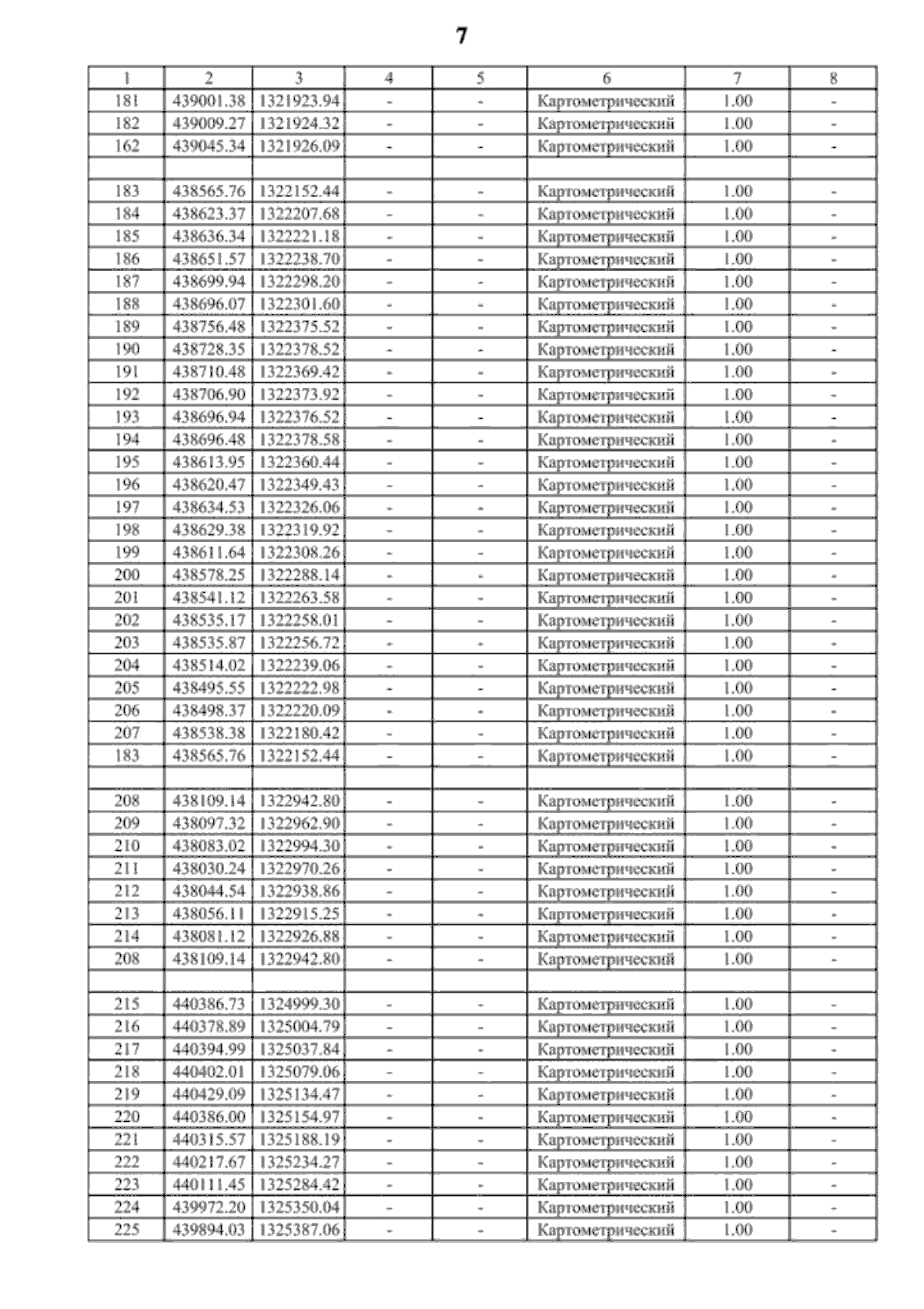 7

| 1 | 2 | 3 | 4 | 5 | 6 | 7 | 8 |
|---|---|---|---|---|---|---|---|
| 181 | 439001.38 | 1321923.94 | - | - | Картометрический | 1.00 | - |
| 182 | 439009.27 | 1321924.32 | - | - | Картометрический | 1.00 | - |
| 162 | 439045.34 | 1321926.09 | - | - | Картометрический | 1.00 | - |
| | | | | | | | |
| 183 | 438565.76 | 1322152.44 | - | - | Картометрический | 1.00 | - |
| 184 | 438623.37 | 1322207.68 | - | - | Картометрический | 1.00 | - |
| 185 | 438636.34 | 1322221.18 | - | - | Картометрический | 1.00 | - |
| 186 | 438651.57 | 1322238.70 | - | - | Картометрический | 1.00 | - |
| 187 | 438699.94 | 1322298.20 | - | - | Картометрический | 1.00 | - |
| 188 | 438696.07 | 1322301.60 | - | - | Картометрический | 1.00 | - |
| 189 | 438756.48 | 1322375.52 | - | - | Картометрический | 1.00 | - |
| 190 | 438728.35 | 1322378.52 | - | - | Картометрический | 1.00 | - |
| 191 | 438710.48 | 1322369.42 | - | - | Картометрический | 1.00 | - |
| 192 | 438706.90 | 1322373.92 | - | - | Картометрический | 1.00 | - |
| 193 | 438696.94 | 1322376.52 | - | - | Картометрический | 1.00 | - |
| 194 | 438696.48 | 1322378.58 | - | - | Картометрический | 1.00 | - |
| 195 | 438613.95 | 1322360.44 | - | - | Картометрический | 1.00 | - |
| 196 | 438620.47 | 1322349.43 | - | - | Картометрический | 1.00 | - |
| 197 | 438634.53 | 1322326.06 | - | - | Картометрический | 1.00 | - |
| 198 | 438629.38 | 1322319.92 | - | - | Картометрический | 1.00 | - |
| 199 | 438611.64 | 1322308.26 | - | - | Картометрический | 1.00 | - |
| 200 | 438578.25 | 1322288.14 | - | - | Картометрический | 1.00 | - |
| 201 | 438541.12 | 1322263.58 | - | - | Картометрический | 1.00 | - |
| 202 | 438535.17 | 1322258.01 | - | - | Картометрический | 1.00 | - |
| 203 | 438535.87 | 1322256.72 | - | - | Картометрический | 1.00 | - |
| 204 | 438514.02 | 1322239.06 | - | - | Картометрический | 1.00 | - |
| 205 | 438495.55 | 1322222.98 | - | - | Картометрический | 1.00 | - |
| 206 | 438498.37 | 1322220.09 | - | - | Картометрический | 1.00 | - |
| 207 | 438538.38 | 1322180.42 | - | - | Картометрический | 1.00 | - |
| 183 | 438565.76 | 1322152.44 | - | - | Картометрический | 1.00 | - |
| | | | | | | | |
| 208 | 438109.14 | 1322942.80 | - | - | Картометрический | 1.00 | - |
| 209 | 438097.32 | 1322962.90 | - | - | Картометрический | 1.00 | - |
| 210 | 438083.02 | 1322994.30 | - | - | Картометрический | 1.00 | - |
| 211 | 438030.24 | 1322970.26 | - | - | Картометрический | 1.00 | - |
| 212 | 438044.54 | 1322938.86 | - | - | Картометрический | 1.00 | - |
| 213 | 438056.11 | 1322915.25 | - | - | Картометрический | 1.00 | - |
| 214 | 438081.12 | 1322926.88 | - | - | Картометрический | 1.00 | - |
| 208 | 438109.14 | 1322942.80 | - | - | Картометрический | 1.00 | - |
| | | | | | | | |
| 215 | 440386.73 | 1324999.30 | - | - | Картометрический | 1.00 | - |
| 216 | 440378.89 | 1325004.79 | - | - | Картометрический | 1.00 | - |
| 217 | 440394.99 | 1325037.84 | - | - | Картометрический | 1.00 | - |
| 218 | 440402.01 | 1325079.06 | - | - | Картометрический | 1.00 | - |
| 219 | 440429.09 | 1325134.47 | - | - | Картометрический | 1.00 | - |
| 220 | 440386.00 | 1325154.97 | - | - | Картометрический | 1.00 | - |
| 221 | 440315.57 | 1325188.19 | - | - | Картометрический | 1.00 | - |
| 222 | 440217.67 | 1325234.27 | - | - | Картометрический | 1.00 | - |
| 223 | 440111.45 | 1325284.42 | - | - | Картометрический | 1.00 | - |
| 224 | 439972.20 | 1325350.04 | - | - | Картометрический | 1.00 | - |
| 225 | 439894.03 | 1325387.06 | - | - | Картометрический | 1.00 | - |